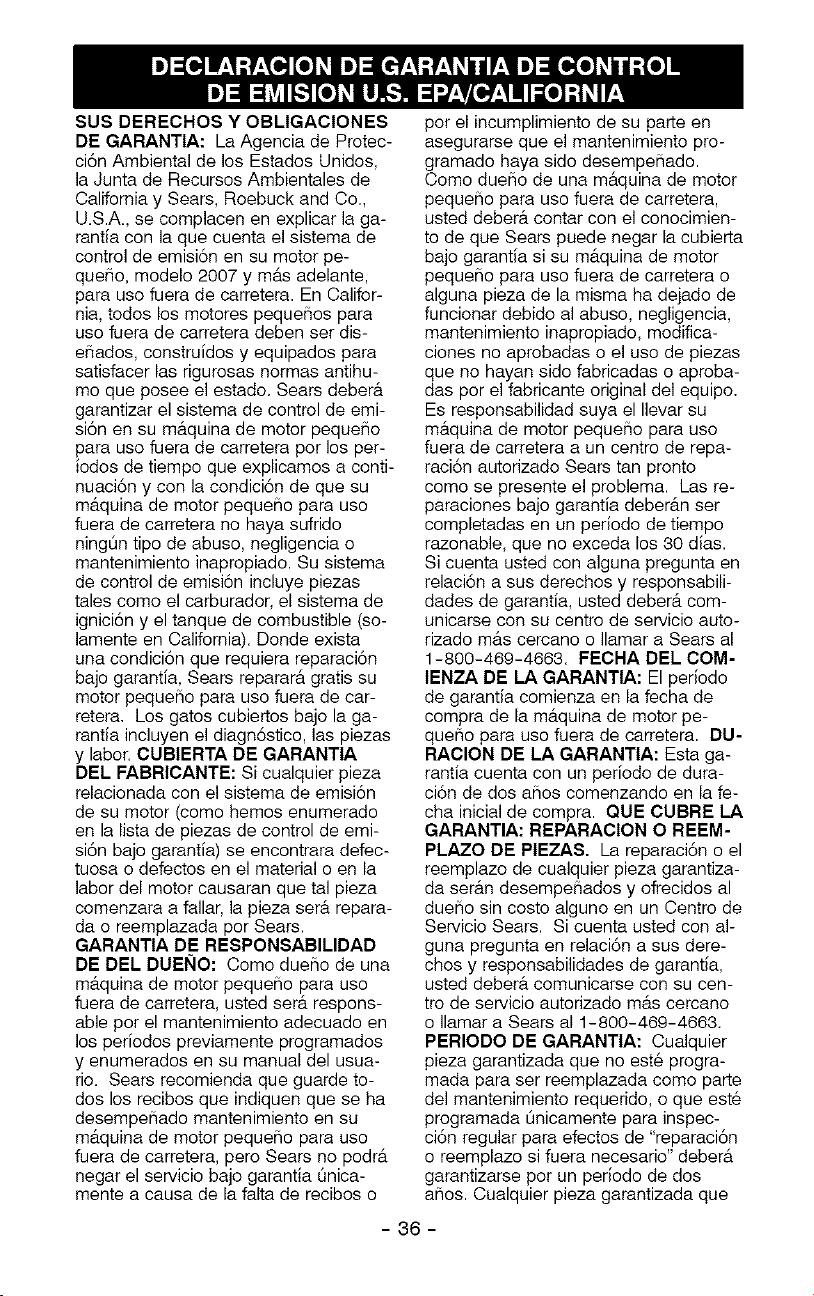 DECLARACION DE GARANTIA DE CONTROL DE EMISION U.S. EPA/CALIFORNIA

SUS DERECHOS Y OBLIGACIONES DE GARANTIA: La Agencia de Protección Ambiental de los Estados Unidos, la Junta de Recursos Ambientales de California y Sears, Roebuck and Co., U.S.A., se complacen en explicar la garantía con la que cuenta el sistema de control de emisión en su motor pequeño, modelo 2007 y más adelante, para uso fuera de carretera. En California, todos los motores pequeños para uso fuera de carretera deben ser diseñados, construídos y equipados para satisfacer las rigurosas normas antihumo que posee el estado. Sears deberá garantizar el sistema de control de emisión en su máquina de motor pequeño para uso fuera de carretera por los períodos de tiempo que explicamos a continuación y con la condición de que su máquina de motor pequeño para uso fuera de carretera no haya sufrido ningún tipo de abuso, negligencia o mantenimiento inapropiado. Su sistema de control de emisión incluye piezas tales como el carburador, el sistema de ignición y el tanque de combustible (solamente en California). Donde exista una condición que requiera reparación bajo garantía, Sears reparará gratis su motor pequeño para uso fuera de carretera. Los gatos cubiertos bajo la garantía incluyen el diagnóstico, las piezas y labor. CUBIERTA DE GARANTIA DEL FABRICANTE: Si cualquier pieza relacionada con el sistema de emisión de su motor (como hemos enumerado en la lista de piezas de control de emisión bajo garantía) se encontrara defectuosa o defectos en el material o en la labor del motor causaran que tal pieza comenzara a fallar, la pieza será reparada o reemplazada por Sears. GARANTIA DE RESPONSABILIDAD DE DEL DUEÑO: Como dueño de una máquina de motor pequeño para uso fuera de carretera, usted será responsable por el mantenimiento adecuado en los períodos previamente programados y enumerados en su manual del usuario. Sears recomienda que guarde todos los recibos que indiquen que se ha desempeñado mantenimiento en su máquina de motor pequeño para uso fuera de carretera, pero Sears no podrá negar el servicio bajo garantía únicamente a causa de la falta de recibos o por el incumplimiento de su parte en asegurarse que el mantenimiento programado haya sido desempeñado. Como dueño de una máquina de motor pequeño para uso fuera de carretera, usted deberá contar con el conocimiento de que Sears puede negar la cubierta bajo garantía si su máquina de motor pequeño para uso fuera de carretera o alguna pieza de la misma ha dejado de funcionar debido al abuso, negligencia, mantenimiento inapropiado, modificaciones no aprobadas o el uso de piezas que no hayan sido fabricadas o aprobadas por el fabricante original del equipo. Es responsabilidad suya el llevar su máquina de motor pequeño para uso fuera de carretera a un centro de reparación autorizado Sears tan pronto como se presente el problema. Las reparaciones bajo garantía deberán ser completadas en un período de tiempo razonable, que no exceda los 30 días. Si cuenta usted con alguna pregunta en relación a sus derechos y responsabilidades de garantía, usted deberá comunicarse con su centro de servicio autorizado más cercano o llamar a Sears al 1-800-469-4663. FECHA DEL COMIENZA DE LA GARANTIA: El período de garantía comienza en la fecha de compra de la máquina de motor pequeño para uso fuera de carretera. DURACION DE LA GARANTIA: Esta garantía cuenta con un período de duración de dos años comenzando en la fecha inicial de compra. QUE CUBRE LA GARANTIA: REPARACION O REEMPLAZO DE PIEZAS. La reparación o el reemplazo de cualquier pieza garantizada serán desempeñados y ofrecidos al dueño sin costo alguno en un Centro de Servicio Sears. Si cuenta usted con alguna pregunta en relación a sus derechos y responsabilidades de garantía, usted deberá comunicarse con su centro de servicio autorizado más cercano o llamar a Sears al 1-800-469-4663. PERIODO DE GARANTIA: Cualquier pieza garantizada que no esté programada para ser reemplazada como parte del mantenimiento requerido, o que esté programada únicamente para inspección regular para efectos de "reparación o reemplazo si fuera necesario" deberá garantizarse por un período de dos años. Cualquier pieza garantizada que

- 36 -